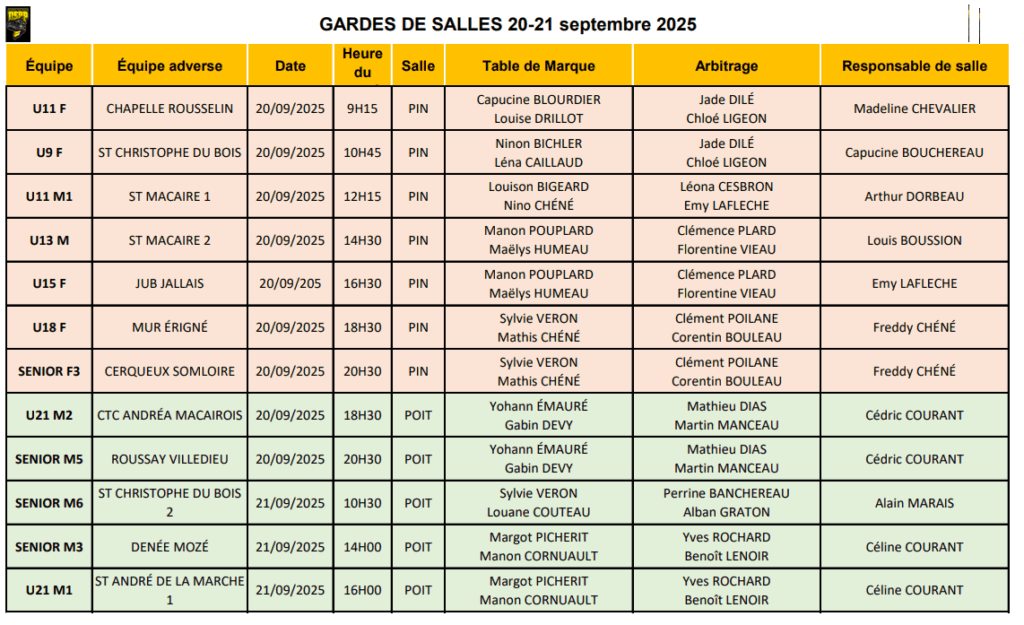 GARDES DE SALLES 20-21 septembre 2025

| Équipe | Équipe adverse | Date | Heure du | Salle | Table de Marque | Arbitrage | Responsable de salle |
|---|---|---|---|---|---|---|---|
| U11 F | CHAPELLE ROUSSELIN | 20/09/2025 | 9H15 | PIN | Capucine BLOURDIER Louise DRILLOT | Jade DILÉ Chloé LIGEON | Madeline CHEVALIER |
| U9 F | ST CHRISTOPHE DU BOIS | 20/09/2025 | 10H45 | PIN | Ninon BICHLER Léna CAILLAUD | Jade DILÉ Chloé LIGEON | Capucine BOUCHEREAU |
| U11 M1 | ST MACAIRE 1 | 20/09/2025 | 12H15 | PIN | Louison BIGEARD Nino CHÉNÉ | Léona CESBRON Emy LAFLECHE | Arthur DORBEAU |
| U13 M | ST MACAIRE 2 | 20/09/2025 | 14H30 | PIN | Manon POUPLARD Maëlys HUMEAU | Clémence PLARD Florentine VIEAU | Louis BOUSSION |
| U15 F | JUB JALLAIS | 20/09/205 | 16H30 | PIN | Manon POUPLARD Maëlys HUMEAU | Clémence PLARD Florentine VIEAU | Emy LAFLECHE |
| U18 F | MUR ÉRIGNÉ | 20/09/2025 | 18H30 | PIN | Sylvie VERON Mathis CHÉNÉ | Clément POILANE Corentin BOULEAU | Freddy CHÉNÉ |
| SENIOR F3 | CERQUEUX SOMLOIRE | 20/09/2025 | 20H30 | PIN | Sylvie VERON Mathis CHÉNÉ | Clément POILANE Corentin BOULEAU | Freddy CHÉNÉ |
| U21 M2 | CTC ANDRÉA MACAIROIS | 20/09/2025 | 18H30 | POIT | Yohann ÉMAURÉ Gabin DEVY | Mathieu DIAS Martin MANCEAU | Cédric COURANT |
| SENIOR M5 | ROUSSAY VILLEDIEU | 20/09/2025 | 20H30 | POIT | Yohann ÉMAURÉ Gabin DEVY | Mathieu DIAS Martin MANCEAU | Cédric COURANT |
| SENIOR M6 | ST CHRISTOPHE DU BOIS 2 | 21/09/2025 | 10H30 | POIT | Sylvie VERON Louane COUTEAU | Perrine BANCHEREAU Alban GRATON | Alain MARAIS |
| SENIOR M3 | DENÉE MOZÉ | 21/09/2025 | 14H00 | POIT | Margot PICHERIT Manon CORNUAULT | Yves ROCHARD Benoît LENOIR | Céline COURANT |
| U21 M1 | ST ANDRÉ DE LA MARCHE 1 | 21/09/2025 | 16H00 | POIT | Margot PICHERIT Manon CORNUAULT | Yves ROCHARD Benoît LENOIR | Céline COURANT |